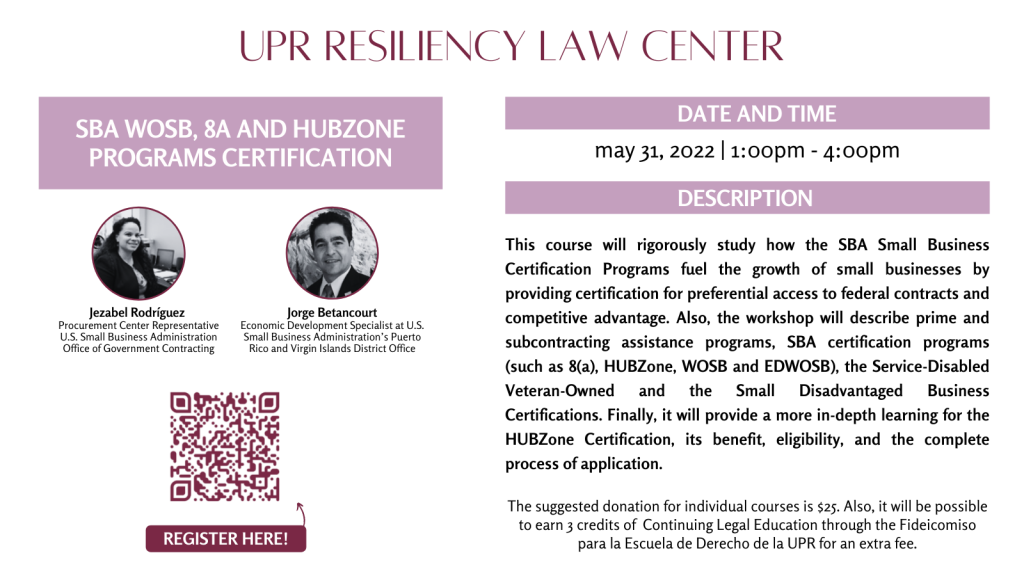 UPR RESILIENCY LAW CENTER

SBA WOSB, 8A AND HUBZONE PROGRAMS CERTIFICATION

Jezabel Rodríguez
Procurement Center Representative
U.S. Small Business Administration
Office of Government Contracting

Jorge Betancourt
Economic Development Specialist at U.S. Small Business Administration's Puerto Rico and Virgin Islands District Office

REGISTER HERE!

DATE AND TIME

may 31, 2022 | 1:00pm - 4:00pm

DESCRIPTION

This course will rigorously study how the SBA Small Business Certification Programs fuel the growth of small businesses by providing certification for preferential access to federal contracts and competitive advantage. Also, the workshop will describe prime and subcontracting assistance programs, SBA certification programs (such as 8(a), HUBZone, WOSB and EDWOSB), the Service-Disabled Veteran-Owned and the Small Disadvantaged Business Certifications. Finally, it will provide a more in-depth learning for the HUBZone Certification, its benefit, eligibility, and the complete process of application.

The suggested donation for individual courses is $25. Also, it will be possible to earn 3 credits of Continuing Legal Education through the Fideicomiso para la Escuela de Derecho de la UPR for an extra fee.